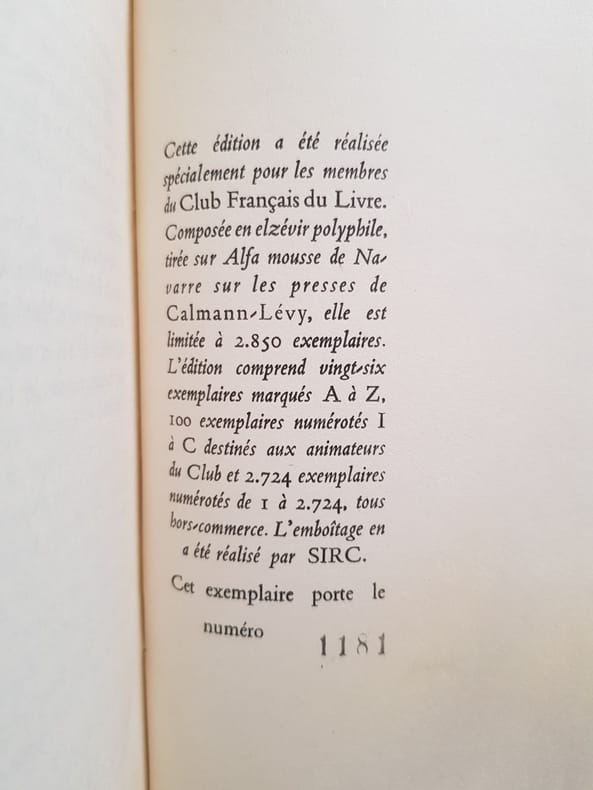 Cette édition a été réalisée spécialement pour les membres du Club Français du Livre. Composée en elzévir polyphile, tirée sur Alfa mousse de Navarre sur les presses de Calmann-Lévy, elle est limitée à 2.850 exemplaires. L'édition comprend vingt-six exemplaires marqués A à Z, 100 exemplaires numérotés I à C destinés aux animateurs du Club et 2.724 exemplaires numérotés de 1 à 2.724, tous hors-commerce. L'emboîtage en a été réalisé par SIRC.

Cet exemplaire porte le

numéro 1181